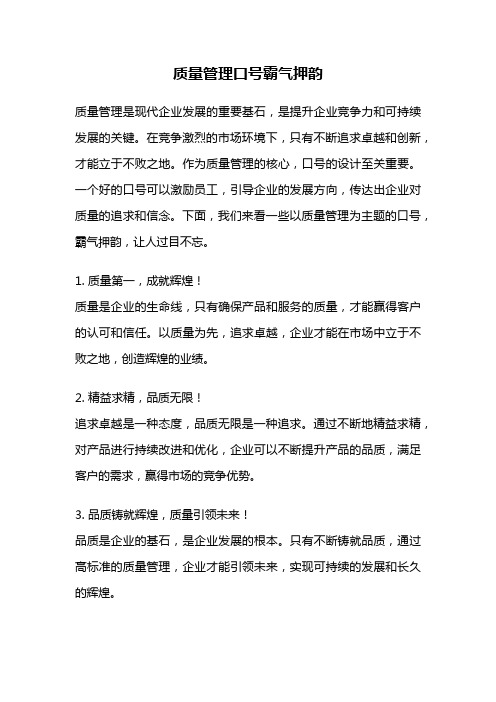 质量管理口号霸气押韵

质量管理是现代企业发展的重要基石，是提升企业竞争力和可持续发展的关键。在竞争激烈的市场环境下，只有不断追求卓越和创新，才能立于不败之地。作为质量管理的核心，口号的设计至关重要。一个好的口号可以激励员工，引导企业的发展方向，传达出企业对质量的追求和信念。下面，我们来看一些以质量管理为主题的口号，霸气押韵，让人过目不忘。

1. 质量第一，成就辉煌！
质量是企业的生命线，只有确保产品和服务的质量，才能赢得客户的认可和信任。以质量为先，追求卓越，企业才能在市场中立于不败之地，创造辉煌的业绩。

2. 精益求精，品质无限！
追求卓越是一种态度，品质无限是一种追求。通过不断地精益求精，对产品进行持续改进和优化，企业可以不断提升产品的品质，满足客户的需求，赢得市场的竞争优势。

3. 品质铸就辉煌，质量引领未来！
品质是企业的基石，是企业发展的根本。只有不断铸就品质，通过高标准的质量管理，企业才能引领未来，实现可持续的发展和长久的辉煌。